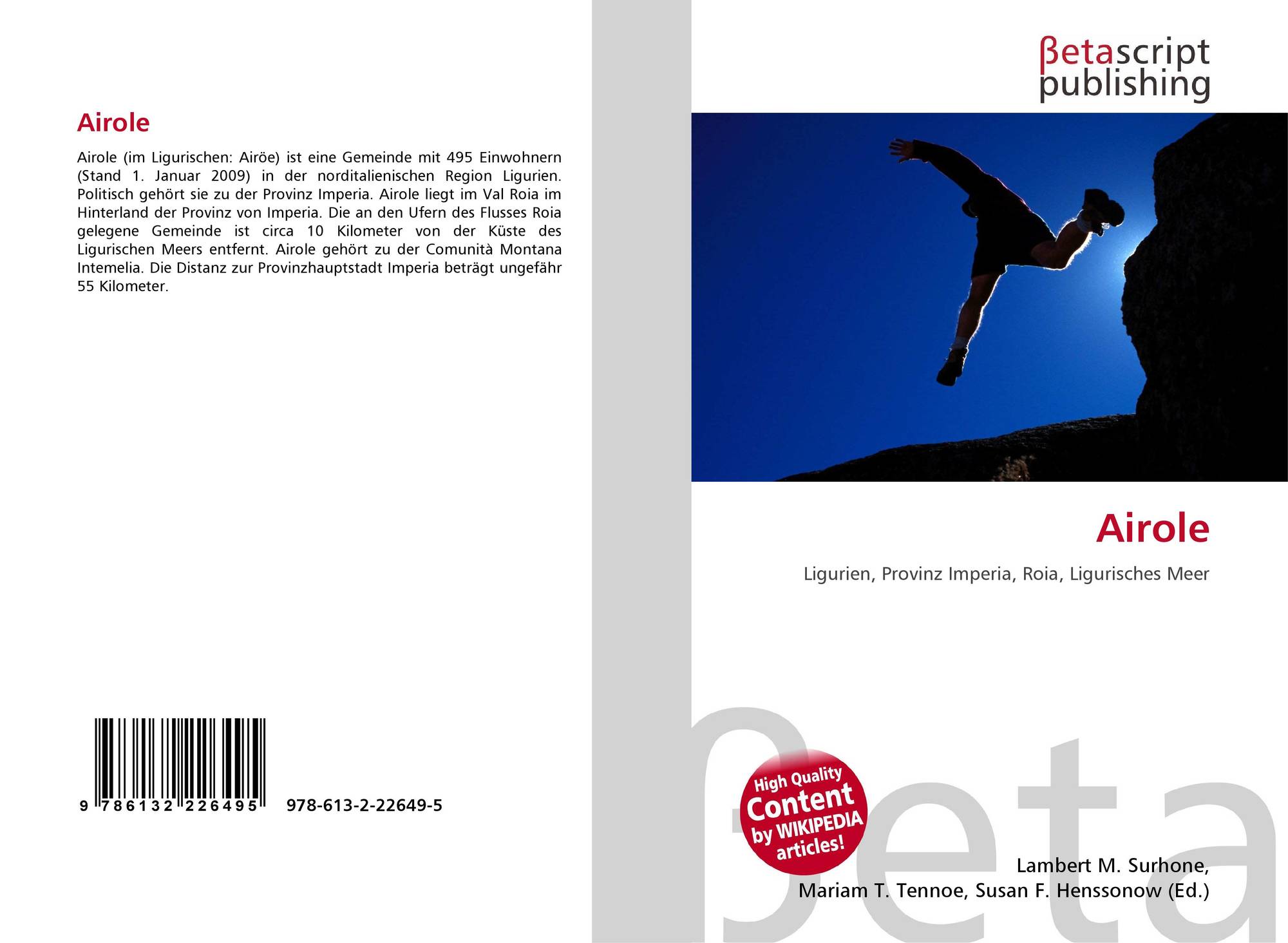 Airole

Airole (im Ligurischen: Airöe) ist eine Gemeinde mit 495 Einwohnern (Stand 1. Januar 2009) in der norditalienischen Region Ligurien. Politisch gehört sie zu der Provinz Imperia. Airole liegt im Val Roia im Hinterland der Provinz von Imperia. Die an den Ufern des Flusses Roia gelegene Gemeinde ist circa 10 Kilometer von der Küste des Ligurischen Meers entfernt. Airole gehört zu der Comunità Montana Intemelia. Die Distanz zur Provinzhauptstadt Imperia beträgt ungefähr 55 Kilometer.

9 786132 226495 978-613-2-22649-5

βetascript
publishing

Airole

Ligurien, Provinz Imperia, Roia, Ligurisches Meer

High Quality
Content
by WIKIPEDIA
articles!

Lambert M. Surhone,
Mariam T. Tennoe, Susan F. Henssonow (Ed.)

βeta